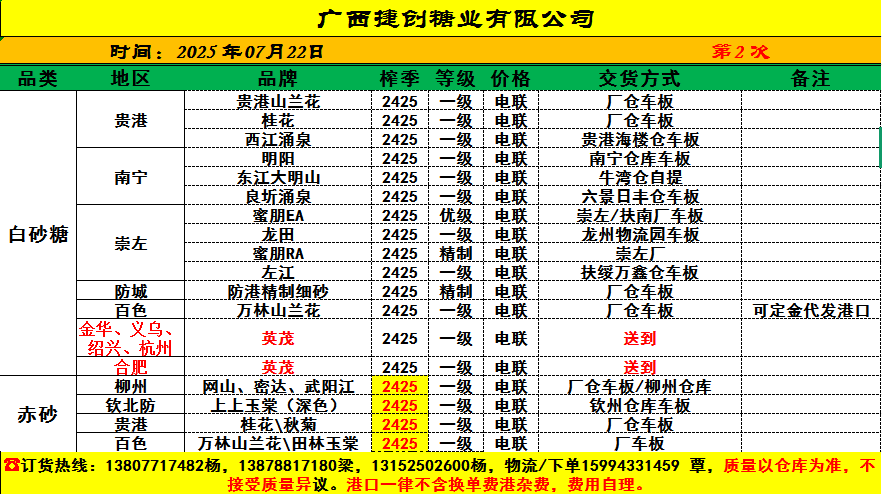 广西捷创糖业有限公司

时间：2025年07月22日 第2次

| 品类 | 地区 | 品牌 | 榨季 | 等级 | 价格 | 交货方式 | 备注 |
|---|---|---|---|---|---|---|---|
| 白砂糖 | 贵港 | 贵港山兰花 | 2425 | 一级 | 电联 | 厂仓车板 | |
| | | 桂花 | 2425 | 一级 | 电联 | 厂仓车板 | |
| | | 西江涌泉 | 2425 | 一级 | 电联 | 贵港海楼仓车板 | |
| | 南宁 | 明阳 | 2425 | 一级 | 电联 | 南宁仓库车板 | |
| | | 东江大明山 | 2425 | 一级 | 电联 | 牛湾仓自提 | |
| | | 良圻涌泉 | 2425 | 一级 | 电联 | 六景日丰仓车板 | |
| | 崇左 | 蜜朋EA | 2425 | 优级 | 电联 | 崇左/扶南厂车板 | |
| | | 龙田 | 2425 | 一级 | 电联 | 龙州物流园车板 | |
| | | 蜜朋RA | 2425 | 精制 | 电联 | 崇左厂 | |
| | | 左江 | 2425 | 一级 | 电联 | 扶绥万鑫仓车板 | |
| | 防城 | 防港精制细砂 | 2425 | 精制 | 电联 | 厂仓车板 | |
| | 百色 | 万林山兰花 | 2425 | 一级 | 电联 | 厂仓车板 | 可定金代发港口 |
| | 金华、义乌、绍兴、杭州 | 英茂 | 2425 | 一级 | 电联 | 送到 | |
| | 合肥 | 英茂 | 2425 | 一级 | 电联 | 送到 | |
| 赤砂 | 柳州 | 网山、密达、武阳江 | 2425 | 一级 | 电联 | 厂仓车板/柳州仓库 | |
| | 钦北防 | 上上玉棠（深色） | 2425 | 一级 | 电联 | 钦州仓库车板 | |
| | 贵港 | 桂花\秋菊 | 2425 | 一级 | 电联 | 厂仓车板 | |
| | 百色 | 万林山兰花\田林玉棠 | 2425 | 一级 | 电联 | 厂车板 | |

☎订货热线：13807717482杨，13878817180梁，13152502600杨，物流/下单15994331459 覃，质量以仓库为准，不接受质量异议。港口一律不含换单费港杂费，费用自理。